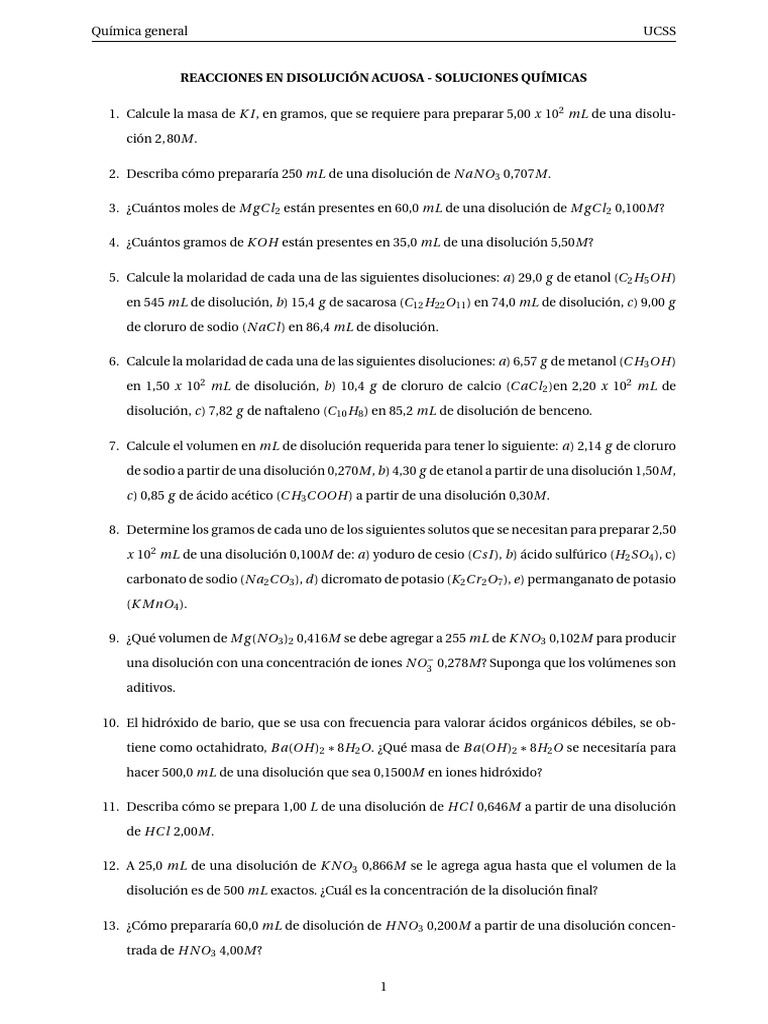 Química general UCSS

REACCIONES EN DISOLUCIÓN ACUOSA - SOLUCIONES QUÍMICAS

1. Calcule la masa de $KI$, en gramos, que se requiere para preparar 5,00 $x$ $10^2$ $mL$ de una disolución 2,80$M$.

2. Describa cómo prepararía 250 $mL$ de una disolución de $NaNO_3$ 0,707$M$.

3. ¿Cuántos moles de $MgCl_2$ están presentes en 60,0 $mL$ de una disolución de $MgCl_2$ 0,100$M$?

4. ¿Cuántos gramos de $KOH$ están presentes en 35,0 $mL$ de una disolución 5,50$M$?

5. Calcule la molaridad de cada una de las siguientes disoluciones: $a$) 29,0 $g$ de etanol ($C_2H_5OH$) en 545 $mL$ de disolución, $b$) 15,4 $g$ de sacarosa ($C_{12}H_{22}O_{11}$) en 74,0 $mL$ de disolución, $c$) 9,00 $g$ de cloruro de sodio ($NaCl$) en 86,4 $mL$ de disolución.

6. Calcule la molaridad de cada una de las siguientes disoluciones: $a$) 6,57 $g$ de metanol ($CH_3OH$) en 1,50 $x$ $10^2$ $mL$ de disolución, $b$) 10,4 $g$ de cloruro de calcio ($CaCl_2$)en 2,20 $x$ $10^2$ $mL$ de disolución, $c$) 7,82 $g$ de naftaleno ($C_{10}H_8$) en 85,2 $mL$ de disolución de benceno.

7. Calcule el volumen en $mL$ de disolución requerida para tener lo siguiente: $a$) 2,14 $g$ de cloruro de sodio a partir de una disolución 0,270$M$, $b$) 4,30 $g$ de etanol a partir de una disolución 1,50$M$, $c$) 0,85 $g$ de ácido acético ($CH_3COOH$) a partir de una disolución 0,30$M$.

8. Determine los gramos de cada uno de los siguientes solutos que se necesitan para preparar 2,50 $x$ $10^2$ $mL$ de una disolución 0,100$M$ de: $a$) yoduro de cesio ($CsI$), $b$) ácido sulfúrico ($H_2SO_4$), c) carbonato de sodio ($Na_2CO_3$), $d$) dicromato de potasio ($K_2Cr_2O_7$), $e$) permanganato de potasio ($KMnO_4$).

9. ¿Qué volumen de $Mg(NO_3)_2$ 0,416$M$ se debe agregar a 255 $mL$ de $KNO_3$ 0,102$M$ para producir una disolución con una concentración de iones $NO_3^-$ 0,278$M$? Suponga que los volúmenes son aditivos.

10. El hidróxido de bario, que se usa con frecuencia para valorar ácidos orgánicos débiles, se obtiene como octahidrato, $Ba(OH)_2 * 8H_2O$. ¿Qué masa de $Ba(OH)_2 * 8H_2O$ se necesitaría para hacer 500,0 $mL$ de una disolución que sea 0,1500$M$ en iones hidróxido?

11. Describa cómo se prepara 1,00 $L$ de una disolución de $HCl$ 0,646$M$ a partir de una disolución de $HCl$ 2,00$M$.

12. A 25,0 $mL$ de una disolución de $KNO_3$ 0,866$M$ se le agrega agua hasta que el volumen de la disolución es de 500 $mL$ exactos. ¿Cuál es la concentración de la disolución final?

13. ¿Cómo prepararía 60,0 $mL$ de disolución de $HNO_3$ 0,200$M$ a partir de una disolución concentrada de $HNO_3$ 4,00$M$?

1